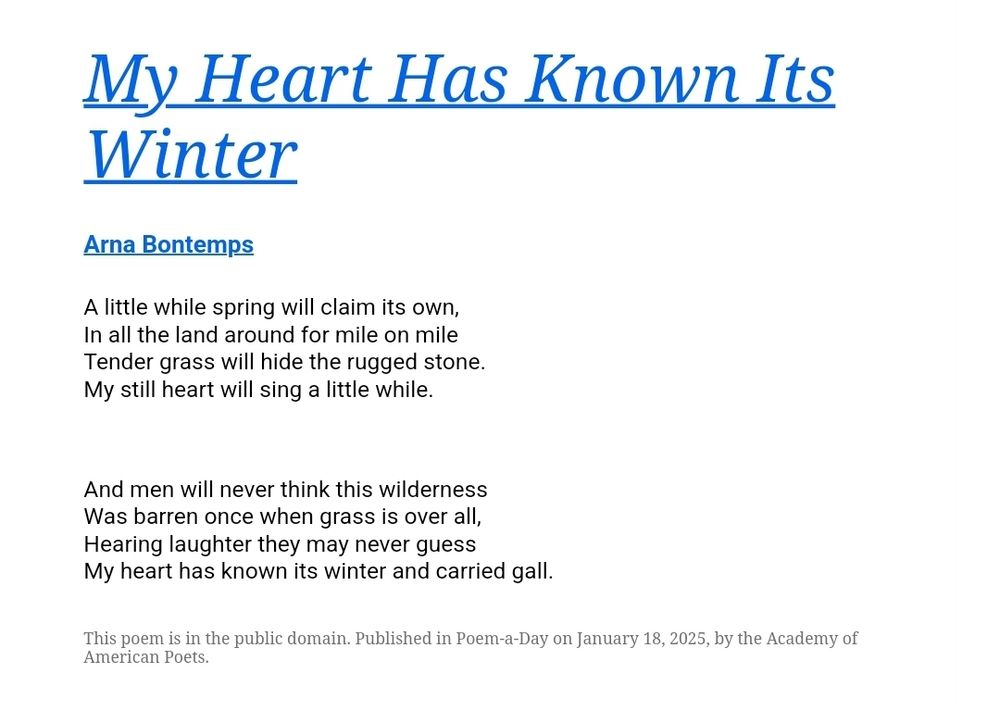 My Heart Has Known Its Winter

Arna Bontemps

A little while spring will claim its own,
In all the land around for mile on mile
Tender grass will hide the rugged stone.
My still heart will sing a little while.

And men will never think this wilderness
Was barren once when grass is over all,
Hearing laughter they may never guess
My heart has known its winter and carried gall.

This poem is in the public domain. Published in Poem-a-Day on January 18, 2025, by the Academy of American Poets.